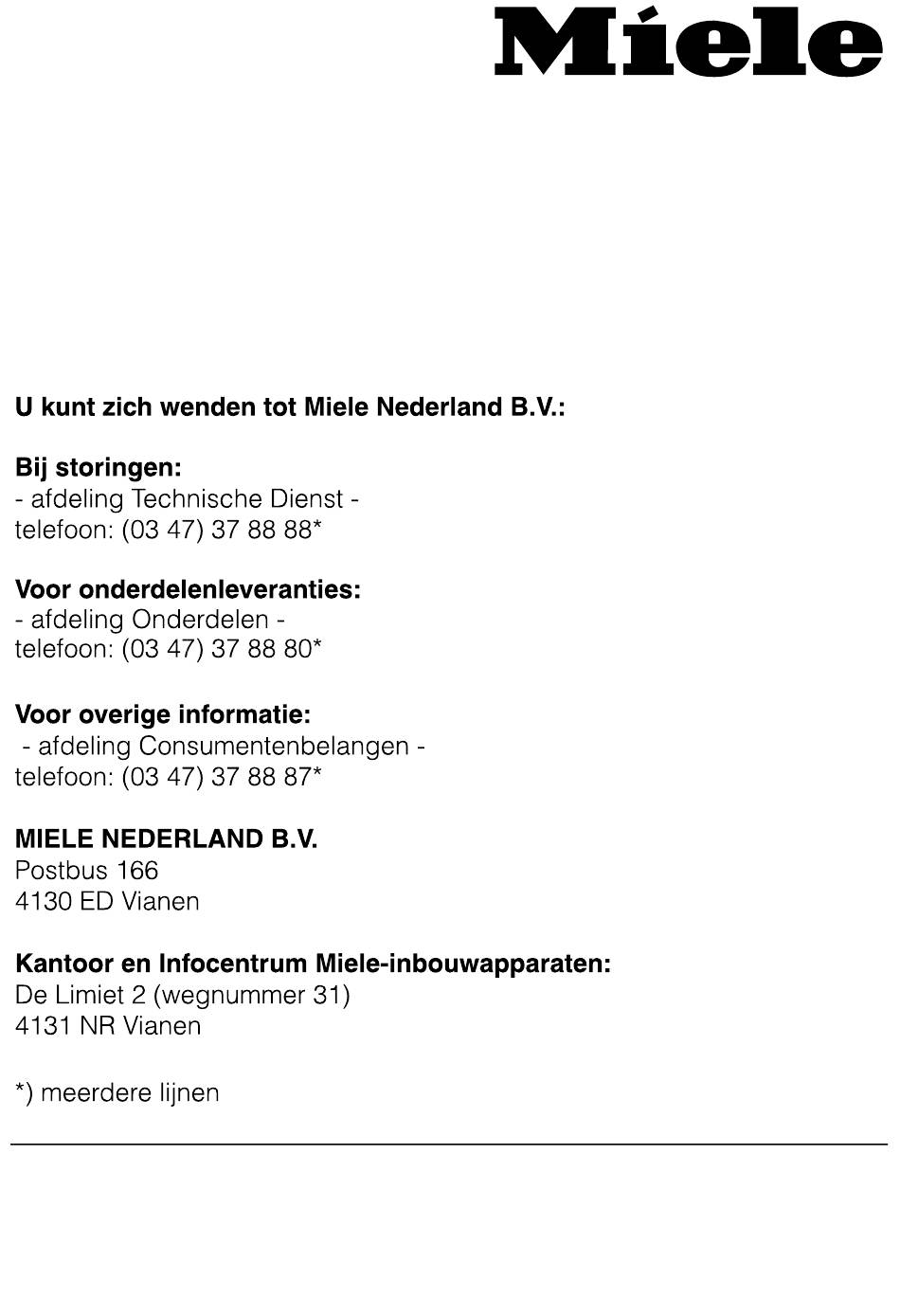 Miele

U kunt zich wenden tot Miele Nederland B.V.:

Bij storingen:
- afdeling Technische Dienst -
telefoon: (03 47) 37 88 88*

Voor onderdelenleveranties:
- afdeling Onderdelen -
telefoon: (03 47) 37 88 80*

Voor overige informatie:
- afdeling Consumentenbelangen -
telefoon: (03 47) 37 88 87*

MIELE NEDERLAND B.V.
Postbus 166
4130 ED Vianen

Kantoor en Infocentrum Miele-inbouwapparaten:
De Limiet 2 (wegnummer 31)
4131 NR Vianen

*) meerdere lijnen